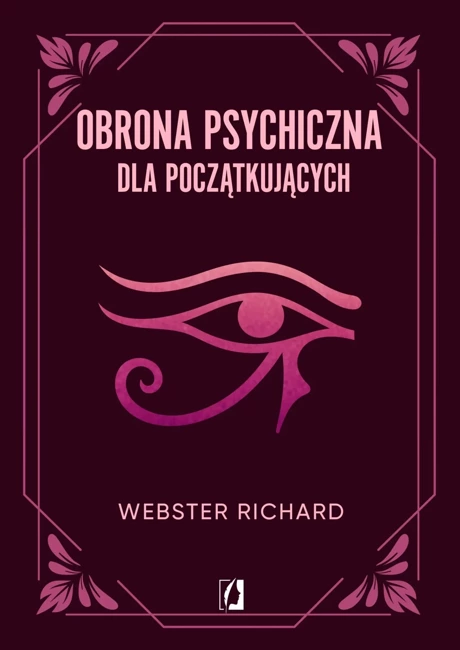 OBRONA PSYCHICZNA
DLA POCZĄTKUJĄCYCH

WEBSTER RICHARD